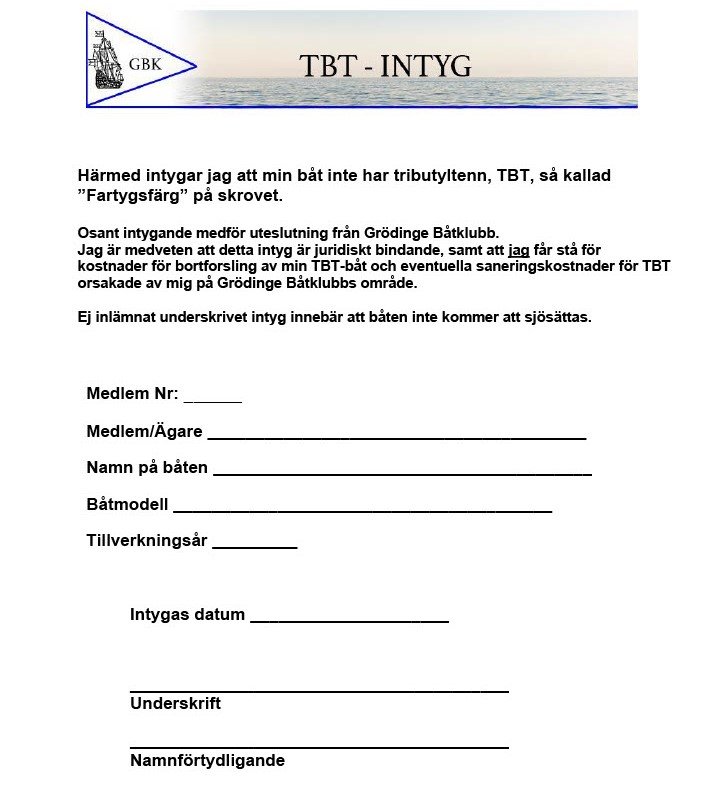 GBK

TBT - INTYG

Härmed intygar jag att min båt inte har tributyltenn, TBT, så kallad ”Fartygsfärg” på skrovet.

Osant intygande medför uteslutning från Grödinge Båtklubb.
Jag är medveten att detta intyg är juridiskt bindande, samt att jag får stå för kostnader för bortforsling av min TBT-båt och eventuella saneringskostnader för TBT orsakade av mig på Grödinge Båtklubbs område.

Ej inlämnat underskrivet intyg innebär att båten inte kommer att sjösättas.

Medlem Nr: ______

Medlem/Ägare ________________________________________

Namn på båten ________________________________________

Båtmodell ________________________________________

Tillverkningsår _________

Intygas datum _____________________

________________________________________
Underskrift

________________________________________
Namnförtydligande